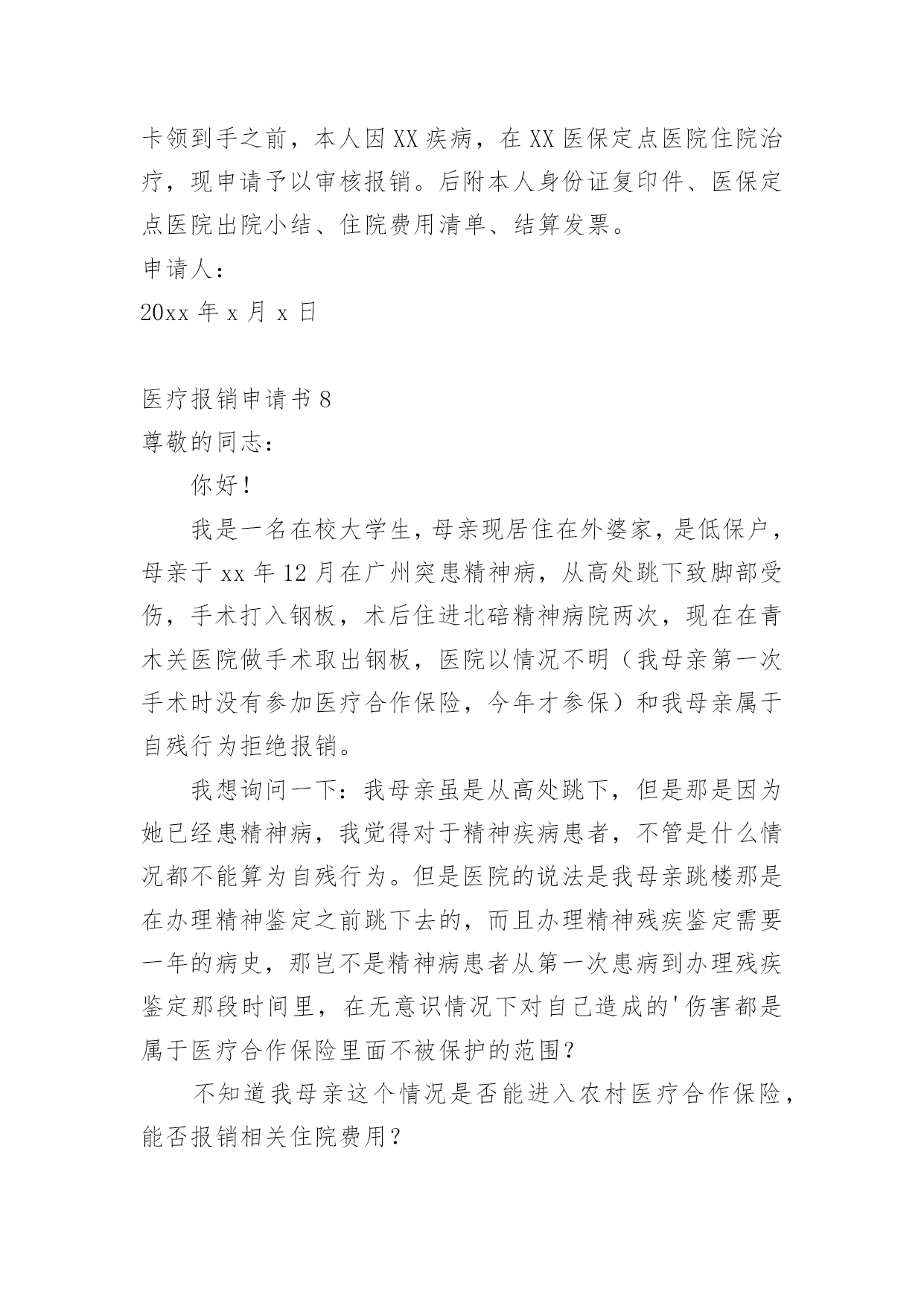 卡领到手之前，本人因XX疾病，在XX医保定点医院住院治疗，现申请予以审核报销。后附本人身份证复印件、医保定点医院出院小结、住院费用清单、结算发票。

申请人：

20xx年x月x日

医疗报销申请书8

尊敬的同志：

你好！

我是一名在校大学生，母亲现居住在外婆家，是低保户，母亲于xx年12月在广州突患精神病，从高处跳下致脚部受伤，手术打入钢板，术后住进北碚精神病院两次，现在在青木关医院做手术取出钢板，医院以情况不明（我母亲第一次手术时没有参加医疗合作保险，今年才参保）和我母亲属于自残行为拒绝报销。

我想询问一下：我母亲虽是从高处跳下，但是那是因为她已经患精神病，我觉得对于精神疾病患者，不管是什么情况都不能算为自残行为。但是医院的说法是我母亲跳楼那是在办理精神鉴定之前跳下去的，而且办理精神残疾鉴定需要一年的病史，那岂不是精神病患者从第一次患病到办理残疾鉴定那段时间里，在无意识情况下对自己造成的'伤害都是属于医疗合作保险里面不被保护的范围？

不知道我母亲这个情况是否能进入农村医疗合作保险，能否报销相关住院费用？